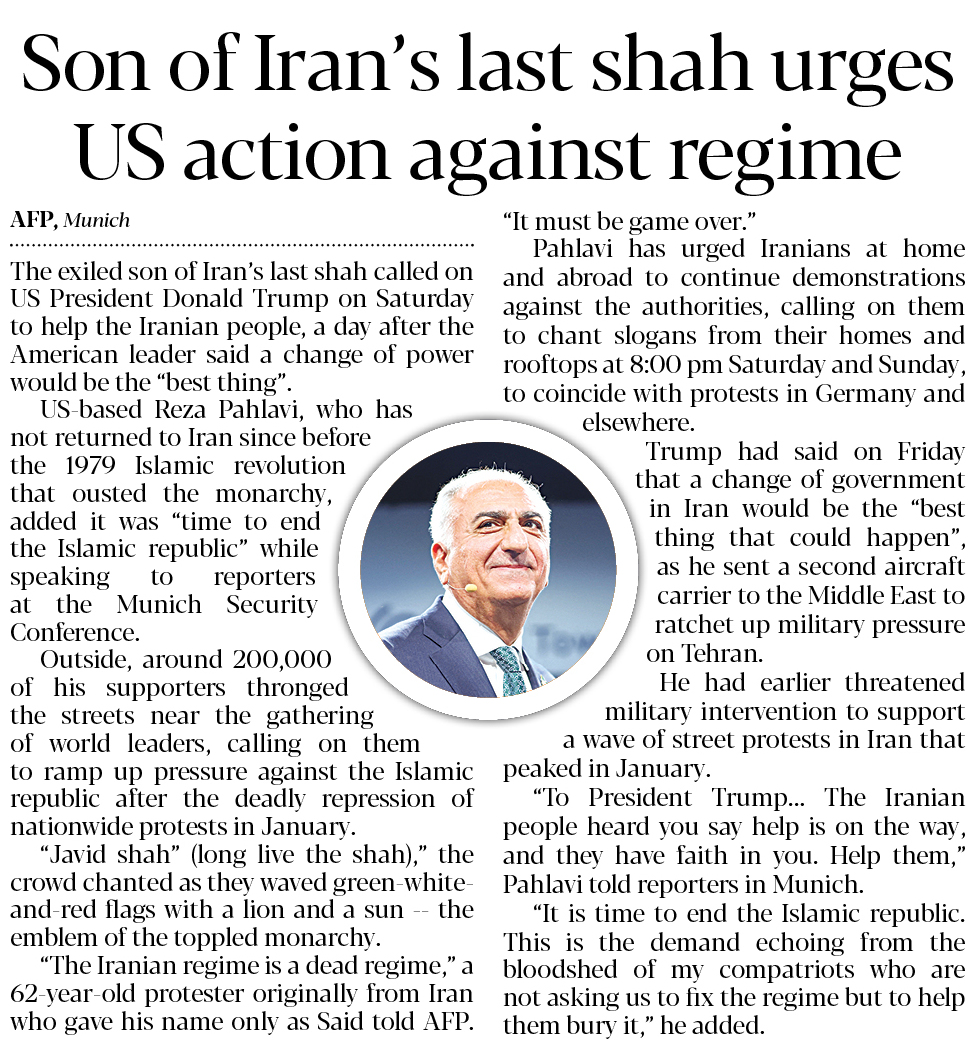 Son of Iran's last shah urges US action against regime

AFP, Munich

The exiled son of Iran's last shah called on US President Donald Trump on Saturday to help the Iranian people, a day after the American leader said a change of power would be the "best thing".

US-based Reza Pahlavi, who has not returned to Iran since before the 1979 Islamic revolution that ousted the monarchy, added it was "time to end the Islamic republic" while speaking to reporters at the Munich Security Conference.

Outside, around 200,000 of his supporters thronged the streets near the gathering of world leaders, calling on them to ramp up pressure against the Islamic republic after the deadly repression of nationwide protests in January.

"Javid shah" (long live the shah)," the crowd chanted as they waved green-white-and-red flags with a lion and a sun -- the emblem of the toppled monarchy.

"The Iranian regime is a dead regime," a 62-year-old protester originally from Iran who gave his name only as Said told AFP. "It must be game over."

Pahlavi has urged Iranians at home and abroad to continue demonstrations against the authorities, calling on them to chant slogans from their homes and rooftops at 8:00 pm Saturday and Sunday, to coincide with protests in Germany and elsewhere.

Trump had said on Friday that a change of government in Iran would be the "best thing that could happen", as he sent a second aircraft carrier to the Middle East to ratchet up military pressure on Tehran.

He had earlier threatened military intervention to support a wave of street protests in Iran that peaked in January.

"To President Trump... The Iranian people heard you say help is on the way, and they have faith in you. Help them," Pahlavi told reporters in Munich.

"It is time to end the Islamic republic. This is the demand echoing from the bloodshed of my compatriots who are not asking us to fix the regime but to help them bury it," he added.